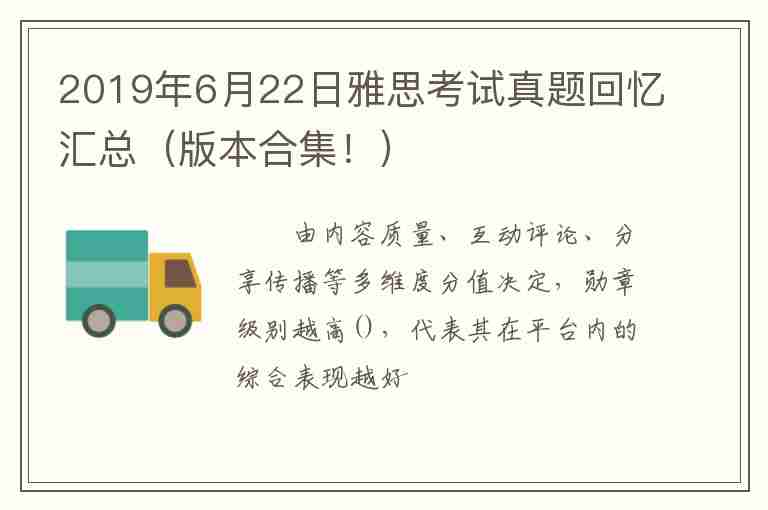 2019年6月22日雅思考试真题回忆汇总（版本合集！）

由内容质量、互动评论、分享传播等多维度分值决定，勋章级别越高()，代表其在平台内的综合表现越好